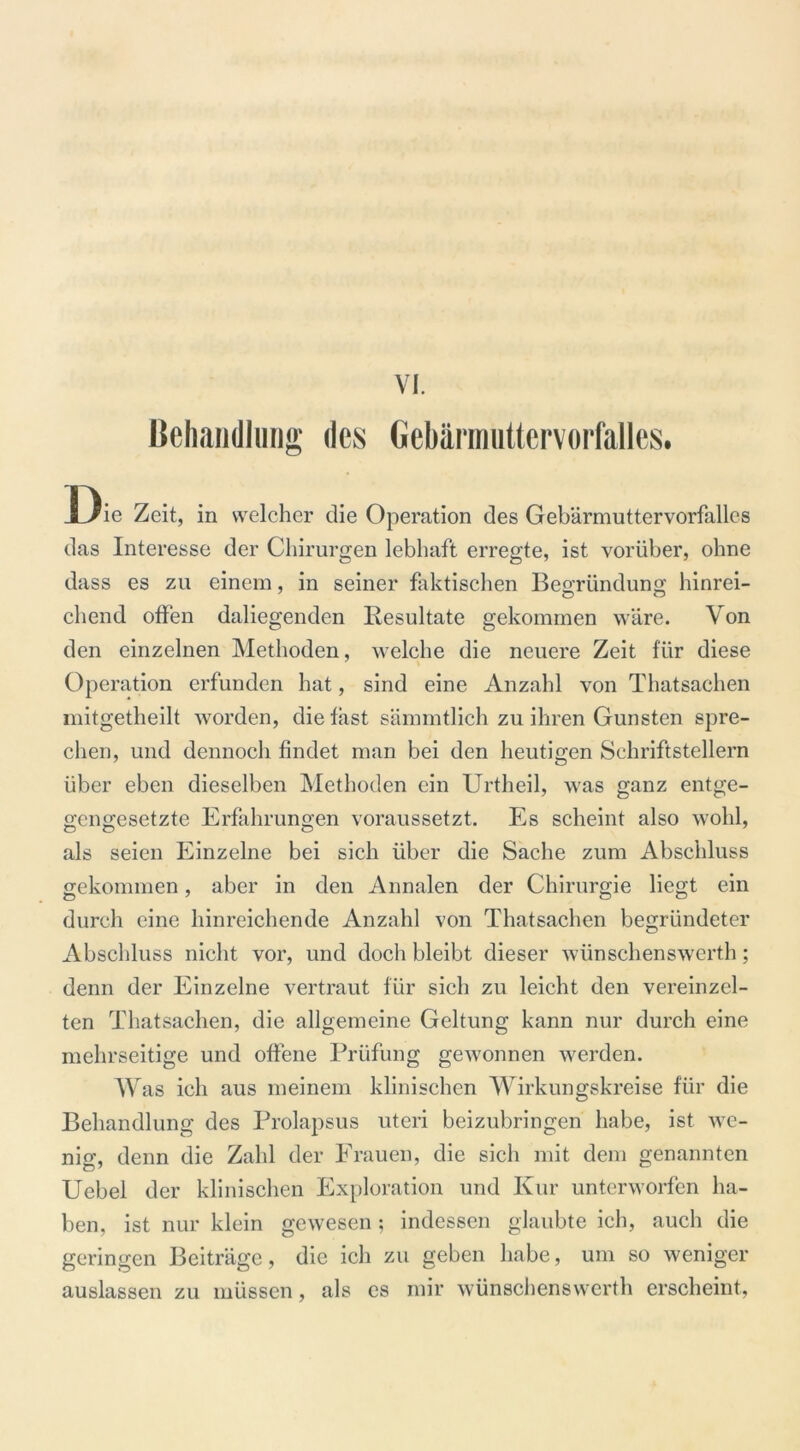 VI.

Behandlung des Gebärmuttervorfalles.

Die Zeit, in welcher die Operation des Gebärmuttervorfalles das Interesse der Chirurgen lebhaft erregte, ist vorüber, ohne dass es zu einem, in seiner faktischen Begründung hinreichend offen daliegenden Resultate gekommen wäre. Von den einzelnen Methoden, welche die neuere Zeit für diese Operation erfunden hat, sind eine Anzahl von Thatsachen mitgetheilt worden, die fast sämmtlich zu ihren Gunsten sprechen, und dennoch findet man bei den heutigen Schriftstellern über eben dieselben Methoden ein Urtheil, was ganz entgegengesetzte Erfahrungen voraussetzt. Es scheint also wohl, als seien Einzelne bei sich über die Sache zum Abschluss gekommen, aber in den Annalen der Chirurgie liegt ein durch eine hinreichende Anzahl von Thatsachen begründeter Abschluss nicht vor, und doch bleibt dieser wünschenswerth; denn der Einzelne vertraut für sich zu leicht den vereinzelten Thatsachen, die allgemeine Geltung kann nur durch eine mehrseitige und offene Prüfung gewonnen werden.

Was ich aus meinem klinischen Wirkungskreise für die Behandlung des Prolapsus uteri beizubringen habe, ist wenig, denn die Zahl der Frauen, die sich mit dem genannten Uebel der klinischen Exploration und Kur unterworfen haben, ist nur klein gewesen; indessen glaubte ich, auch die geringen Beiträge, die ich zu geben habe, um so weniger auslassen zu müssen, als es mir wünschenswerth erscheint,